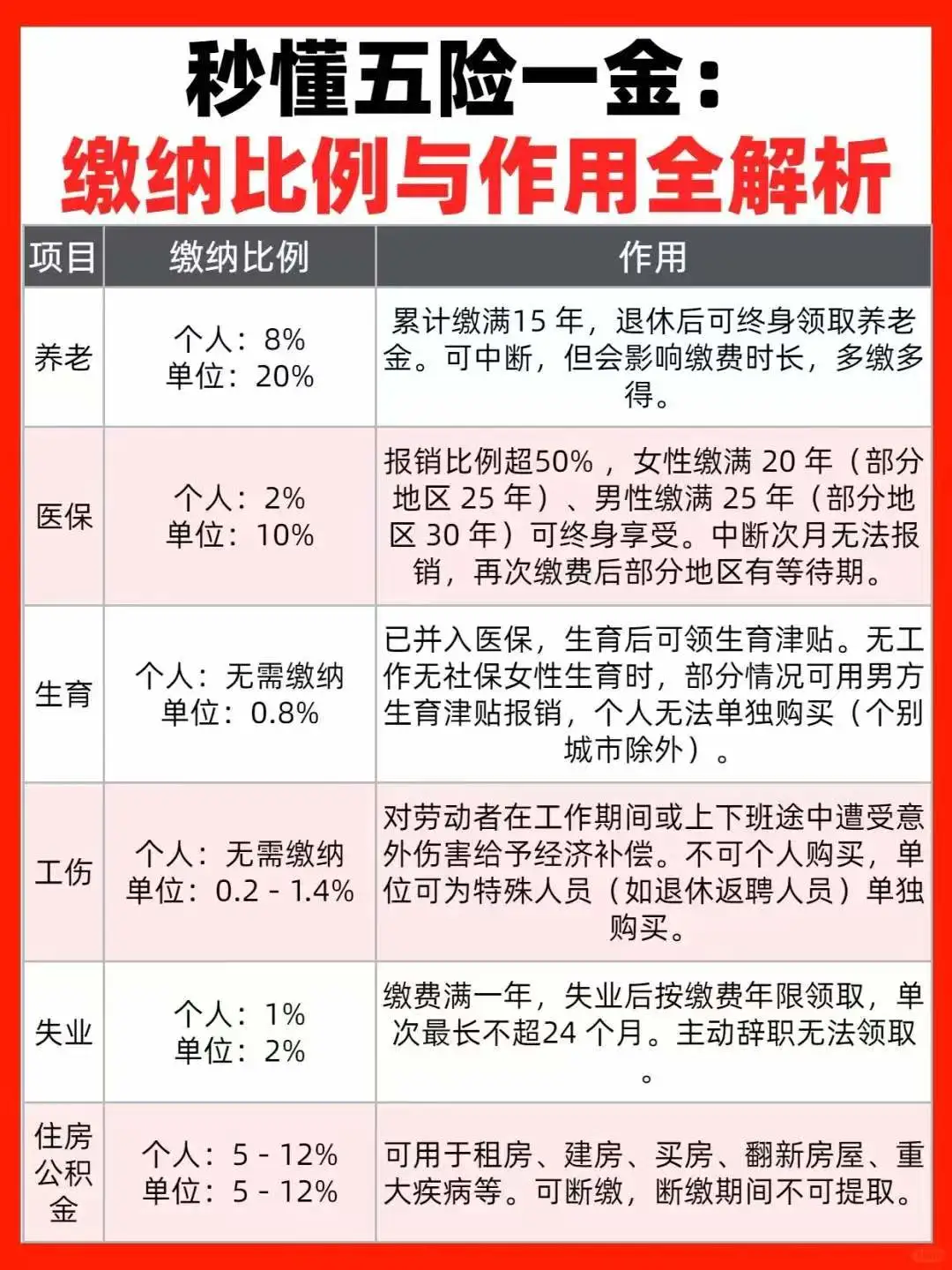 秒懂五险一金：
缴纳比例与作用全解析

| 项目 | 缴纳比例 | 作用 |
|---|---|---|
| 养老 | 个人：8% 单位：20% | 累计缴满15 年，退休后可终身领取养老金。可中断，但会影响缴费时长，多缴多得。 |
| 医保 | 个人：2% 单位：10% | 报销比例超50%，女性缴满 20 年（部分地区 25 年）、男性缴满 25 年（部分地区 30 年）可终身享受。中断次月无法报销，再次缴费后部分地区有等待期。 |
| 生育 | 个人：无需缴纳 单位：0.8% | 已并入医保，生育后可领生育津贴。无工作无社保女性生育时，部分情况可用男方生育津贴报销，个人无法单独购买（个别城市除外）。 |
| 工伤 | 个人：无需缴纳 单位：0.2 - 1.4% | 对劳动者在工作期间或上下班途中遭受意外伤害给予经济补偿。不可个人购买，单位可为特殊人员（如退休返聘人员）单独购买。 |
| 失业 | 个人：1% 单位：2% | 缴费满一年，失业后按缴费年限领取，单次最长不超24 个月。主动辞职无法领取。 |
| 住房公积金 | 个人：5 - 12% 单位：5 - 12% | 可用于租房、建房、买房、翻新房屋、重大疾病等。可断缴，断缴期间不可提取。 |